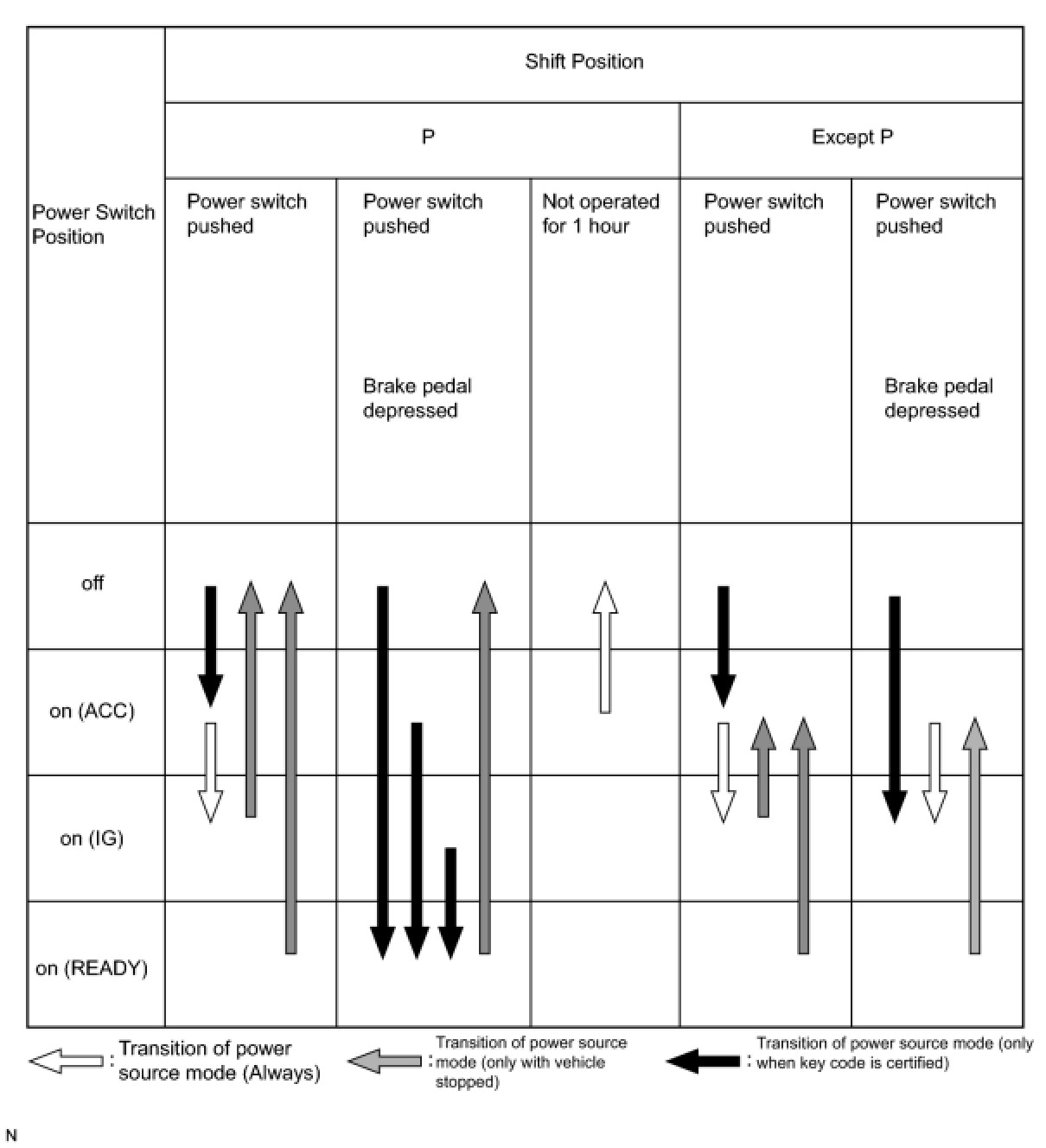 | Power Switch Position | Shift Position | | | | |
|---|---|---|---|---|---|
| | P | | | Except P | |
| | Power switch pushed | Power switch pushed Brake pedal depressed | Not operated for 1 hour | Power switch pushed | Power switch pushed Brake pedal depressed |
| off | | | | | |
| on (ACC) | | | | | |
| on (IG) | | | | | |
| on (READY) | | | | | |

: Transition of power source mode (Always)

: Transition of power source mode (only with vehicle stopped)

: Transition of power source mode (only when key code is certified)

N